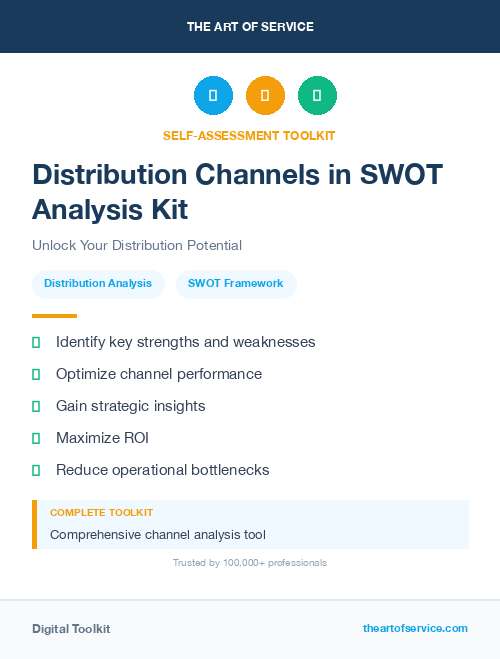 THE ART OF SERVICE

SELF-ASSESSMENT TOOLKIT

Distribution Channels in SWOT Analysis Kit

Unlock Your Distribution Potential

Distribution Analysis

SWOT Framework

Identify key strengths and weaknesses

Optimize channel performance

Gain strategic insights

Maximize ROI

Reduce operational bottlenecks

COMPLETE TOOLKIT

Comprehensive channel analysis tool

Trusted by 100,000+ professionals

Digital Toolkit

theartofservice.com